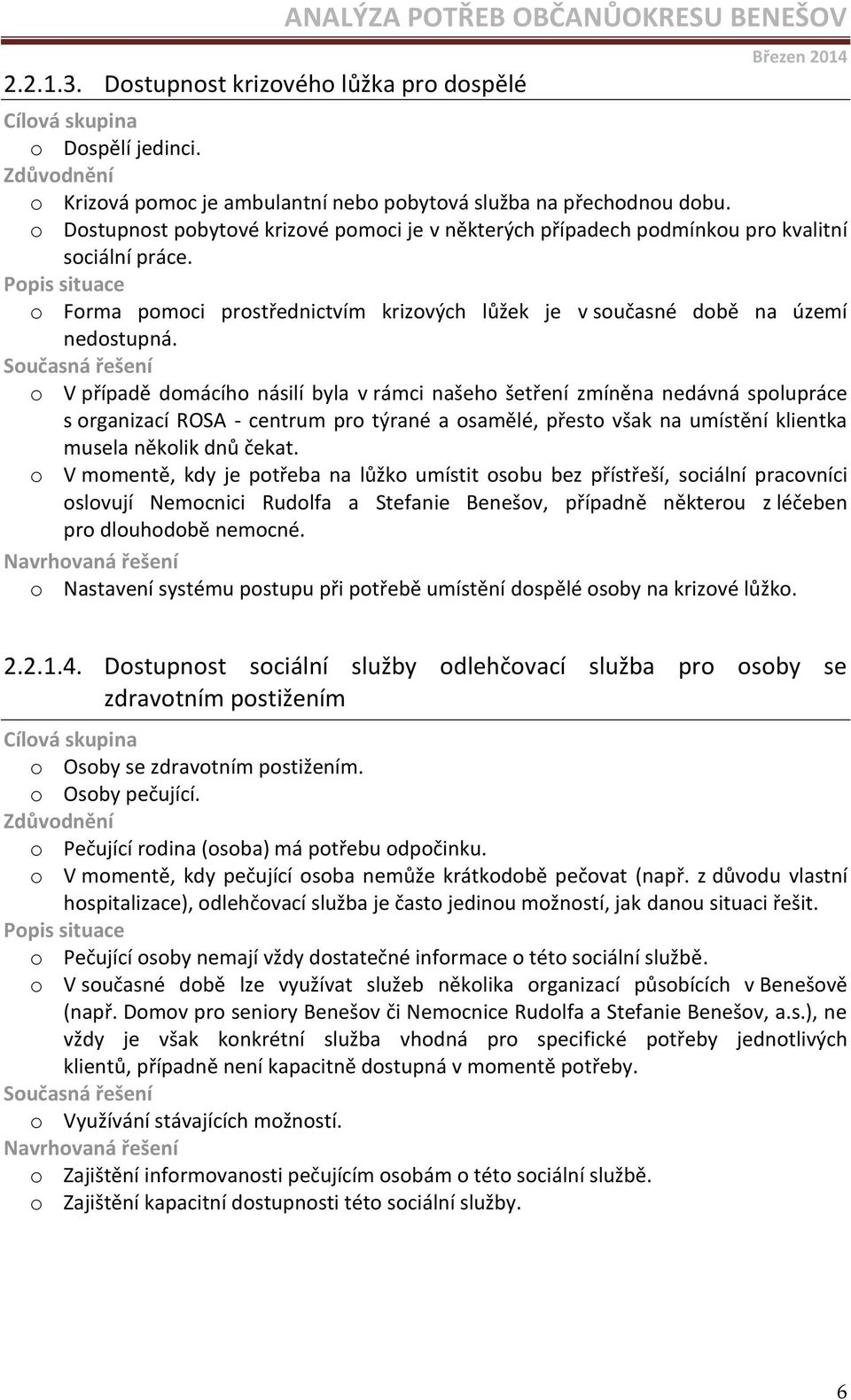 ANALÝZA POTŘEB OBČANŮOKRESU BENEŠOV
Březen 2014

2.2.1.3. Dostupnost krizového lůžka pro dospělé

Cílová skupina
o Dospělí jedinci.
Zdůvodnění
o Krizová pomoc je ambulantní nebo pobytová služba na přechodnou dobu.
o Dostupnost pobytové krizové pomoci je v některých případech podmínkou pro kvalitní sociální práce.
Popis situace
o Forma pomoci prostřednictvím krizových lůžek je v současné době na území nedostupná.
Současná řešení
o V případě domácího násilí byla v rámci našeho šetření zmíněna nedávná spolupráce s organizací ROSA - centrum pro týrané a osamělé, přesto však na umístění klientka musela několik dnů čekat.
o V momentě, kdy je potřeba na lůžko umístit osobu bez přístřeší, sociální pracovníci oslovují Nemocnici Rudolfa a Stefanie Benešov, případně některou z léčeben pro dlouhodobě nemocné.
Navrhovaná řešení
o Nastavení systému postupu při potřebě umístění dospělé osoby na krizové lůžko.

2.2.1.4. Dostupnost sociální služby odlehčovací služba pro osoby se zdravotním postižením

Cílová skupina
o Osoby se zdravotním postižením.
o Osoby pečující.
Zdůvodnění
o Pečující rodina (osoba) má potřebu odpočinku.
o V momentě, kdy pečující osoba nemůže krátkodobě pečovat (např. z důvodu vlastní hospitalizace), odlehčovací služba je často jedinou možností, jak danou situaci řešit.
Popis situace
o Pečující osoby nemají vždy dostatečné informace o této sociální službě.
o V současné době lze využívat služeb několika organizací působících v Benešově (např. Domov pro seniory Benešov či Nemocnice Rudolfa a Stefanie Benešov, a.s.), ne vždy je však konkrétní služba vhodná pro specifické potřeby jednotlivých klientů, případně není kapacitně dostupná v momentě potřeby.
Současná řešení
o Využívání stávajících možností.
Navrhovaná řešení
o Zajištění informovanosti pečujícím osobám o této sociální službě.
o Zajištění kapacitní dostupnosti této sociální služby.

6